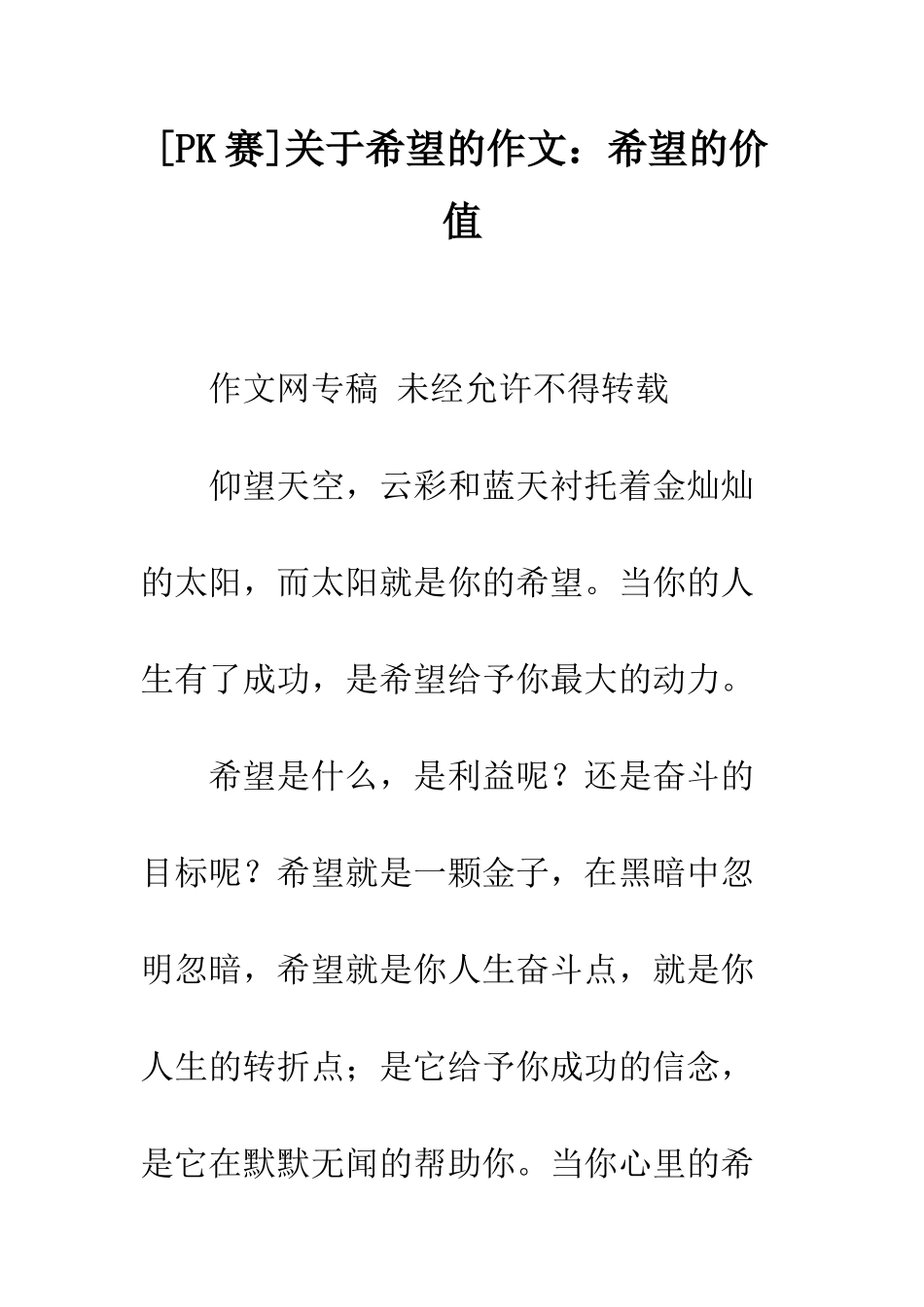 [PK赛]关于希望的作文：希望的价值

作文网专稿 未经允许不得转载

仰望天空，云彩和蓝天衬托着金灿灿的太阳，而太阳就是你的希望。当你的人生有了成功，是希望给予你最大的动力。

希望是什么，是利益呢？还是奋斗的目标呢？希望就是一颗金子，在黑暗中忽明忽暗，希望就是你人生奋斗点，就是你人生的转折点；是它给予你成功的信念，是它在默默无闻的帮助你。当你心里的希